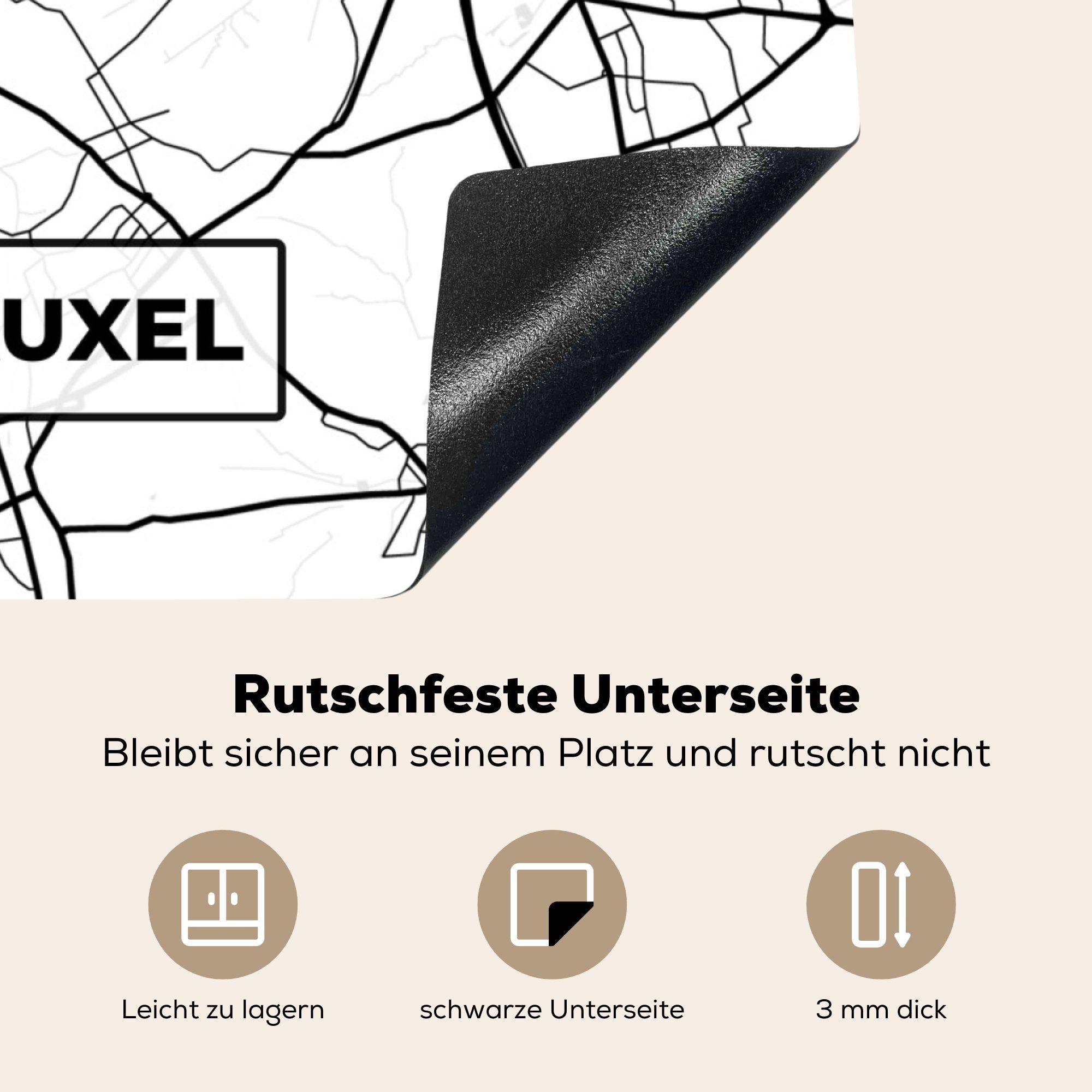 UXEL

Rutschfeste Unterseite
Bleibt sicher an seinem Platz und rutscht nicht

Leicht zu lagern

schwarze Unterseite

3 mm dick